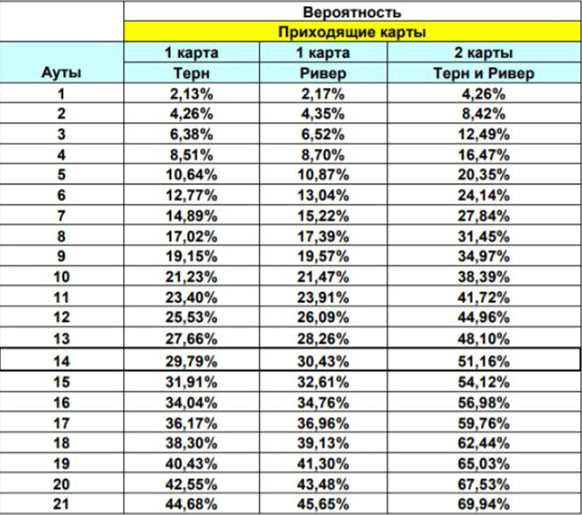 | | Вероятность | | |
|---|---|---|---|
| | Приходящие карты | | |
| | 1 карта | 1 карта | 2 карты |
| Ауты | Терн | Ривер | Терн и Ривер |
| 1 | 2,13% | 2,17% | 4,26% |
| 2 | 4,26% | 4,35% | 8,42% |
| 3 | 6,38% | 6,52% | 12,49% |
| 4 | 8,51% | 8,70% | 16,47% |
| 5 | 10,64% | 10,87% | 20,35% |
| 6 | 12,77% | 13,04% | 24,14% |
| 7 | 14,89% | 15,22% | 27,84% |
| 8 | 17,02% | 17,39% | 31,45% |
| 9 | 19,15% | 19,57% | 34,97% |
| 10 | 21,23% | 21,47% | 38,39% |
| 11 | 23,40% | 23,91% | 41,72% |
| 12 | 25,53% | 26,09% | 44,96% |
| 13 | 27,66% | 28,26% | 48,10% |
| 14 | 29,79% | 30,43% | 51,16% |
| 15 | 31,91% | 32,61% | 54,12% |
| 16 | 34,04% | 34,76% | 56,98% |
| 17 | 36,17% | 36,96% | 59,76% |
| 18 | 38,30% | 39,13% | 62,44% |
| 19 | 40,43% | 41,30% | 65,03% |
| 20 | 42,55% | 43,48% | 67,53% |
| 21 | 44,68% | 45,65% | 69,94% |